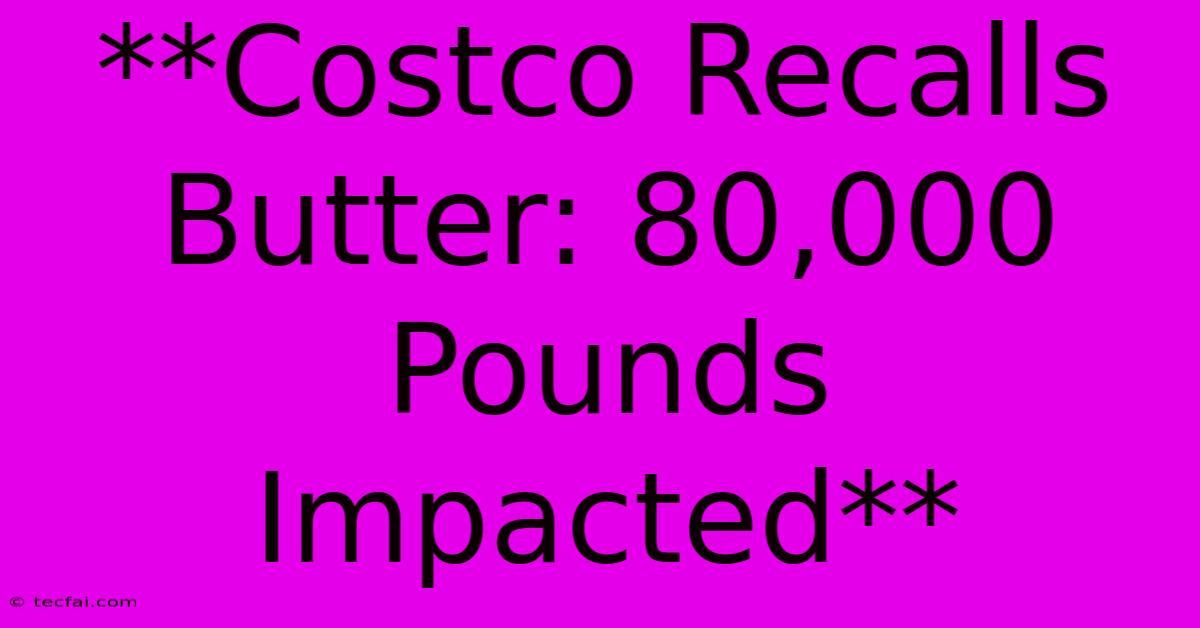 **Costco Recalls Butter: 80,000 Pounds Impacted**

© tecfai.com